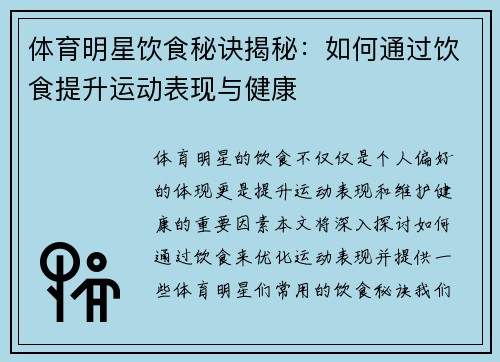 体育明星饮食秘诀揭秘：如何通过饮食提升运动表现与健康

体育明星的饮食不仅仅是个人偏好的体现更是提升运动表现和维护健康的重要因素本文将深入探讨如何通过饮食来优化运动表现并提供一些体育明星们常用的饮食秘诀我们